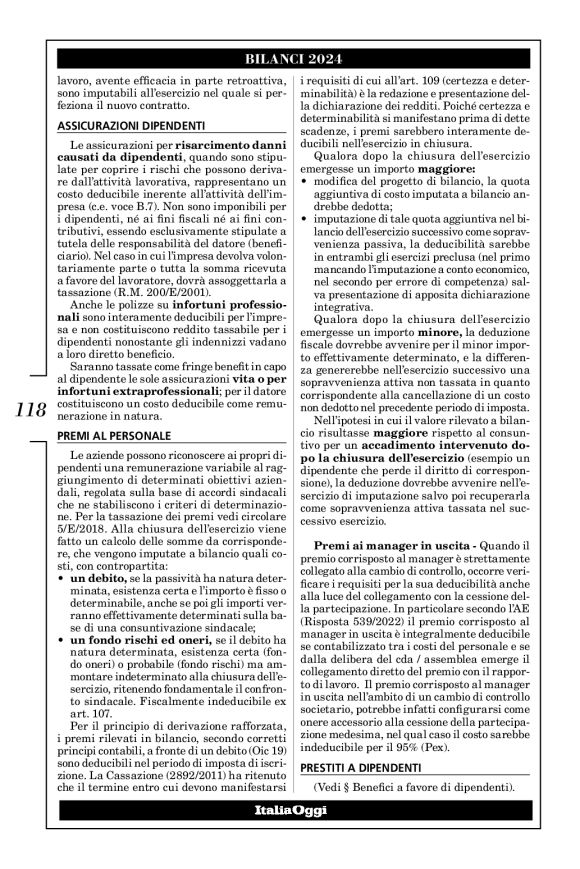 BILANCI 2024

lavoro, avente efficacia in parte retroattiva, sono imputabili all'esercizio nel quale si perfeziona il nuovo contratto.

ASSICURAZIONI DIPENDENTI

Le assicurazioni per risarcimento danni causati da dipendenti, quando sono stipulate per coprire i rischi che possono derivare dall'attività lavorativa, rappresentano un costo deducibile inerente all'attività dell'impresa (c.e. voce B.7). Non sono imponibili per i dipendenti, né ai fini fiscali né ai fini contributivi, essendo esclusivamente stipulate a tutela delle responsabilità del datore (beneficiario). Nel caso in cui l'impresa devolva volontariamente parte o tutta la somma ricevuta a favore del lavoratore, dovrà assoggettarla a tassazione (R.M. 200/E/2001).

Anche le polizze su infortuni professionali sono interamente deducibili per l'impresa e non costituiscono reddito tassabile per i dipendenti nonostante gli indennizzi vadano a loro diretto beneficio.

Saranno tassate come fringe benefit in capo al dipendente le sole assicurazioni vita o per infortuni extraprofessionali; per il datore costituiscono un costo deducibile come remunerazione in natura.

118

PREMI AL PERSONALE

Le aziende possono riconoscere ai propri dipendenti una remunerazione variabile al raggiungimento di determinati obiettivi aziendali, regolata sulla base di accordi sindacali che ne stabiliscono i criteri di determinazione. Per la tassazione dei premi vedi circolare 5/E/2018. Alla chiusura dell'esercizio viene fatto un calcolo delle somme da corrispondere, che vengono imputate a bilancio quali costi, con contropartita:
• un debito, se la passività ha natura determinata, esistenza certa e l'importo è fisso o determinabile, anche se poi gli importi verranno effettivamente determinati sulla base di una consuntivazione sindacale;
• un fondo rischi ed oneri, se il debito ha natura determinata, esistenza certa (fondo oneri) o probabile (fondo rischi) ma ammontare indeterminato alla chiusura dell'esercizio, ritenendo fondamentale il confronto sindacale. Fiscalmente indeducibile ex art. 107.

Per il principio di derivazione rafforzata, i premi rilevati in bilancio, secondo corretti principi contabili, a fronte di un debito (Oic 19) sono deducibili nel periodo di imposta di iscrizione. La Cassazione (2892/2011) ha ritenuto che il termine entro cui devono manifestarsi i requisiti di cui all'art. 109 (certezza e determinabilità) è la redazione e presentazione della dichiarazione dei redditi. Poiché certezza e determinabilità si manifestano prima di dette scadenze, i premi sarebbero interamente deducibili nell'esercizio in chiusura.

Qualora dopo la chiusura dell'esercizio emergesse un importo maggiore:
• modifica del progetto di bilancio, la quota aggiuntiva di costo imputata a bilancio andrebbe dedotta;
• imputazione di tale quota aggiuntiva nel bilancio dell'esercizio successivo come sopravvenienza passiva, la deducibilità sarebbe in entrambi gli esercizi preclusa (nel primo mancando l'imputazione a conto economico, nel secondo per errore di competenza) salva presentazione di apposita dichiarazione integrativa.

Qualora dopo la chiusura dell'esercizio emergesse un importo minore, la deduzione fiscale dovrebbe avvenire per il minor importo effettivamente determinato, e la differenza genererebbe nell'esercizio successivo una sopravvenienza attiva non tassata in quanto corrispondente alla cancellazione di un costo non dedotto nel precedente periodo di imposta.

Nell'ipotesi in cui il valore rilevato a bilancio risultasse maggiore rispetto al consuntivo per un accadimento intervenuto dopo la chiusura dell'esercizio (esempio un dipendente che perde il diritto di corresponsione), la deduzione dovrebbe avvenire nell'esercizio di imputazione salvo poi recuperarla come sopravvenienza attiva tassata nel successivo esercizio.

Premi ai manager in uscita - Quando il premio corrisposto al manager è strettamente collegato alla cambio di controllo, occorre verificare i requisiti per la sua deducibilità anche alla luce del collegamento con la cessione della partecipazione. In particolare secondo l'AE (Risposta 539/2022) il premio corrisposto al manager in uscita è integralmente deducibile se contabilizzato tra i costi del personale e se dalla delibera del cda / assemblea emerge il collegamento diretto del premio con il rapporto di lavoro. Il premio corrisposto al manager in uscita nell'ambito di un cambio di controllo societario, potrebbe infatti configurarsi come onere accessorio alla cessione della partecipazione medesima, nel qual caso il costo sarebbe indeducibile per il 95% (Pex).

PRESTITI A DIPENDENTI

(Vedi § Benefici a favore di dipendenti).

ItaliaOggi